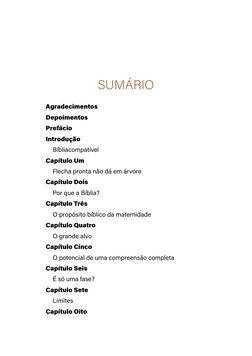 SUMÁRIO

Agradecimentos

Depoimentos

Prefácio

Introdução

Bibliacompatível

Capítulo Um

Flecha pronta não dá em árvore

Capítulo Dois

Por que a Bíblia?

Capítulo Três

O propósito bíblico da maternidade

Capítulo Quatro

O grande alvo

Capítulo Cinco

O potencial de uma compreensão completa

Capítulo Seis

É só uma fase?

Capítulo Sete

Limites

Capítulo Oito